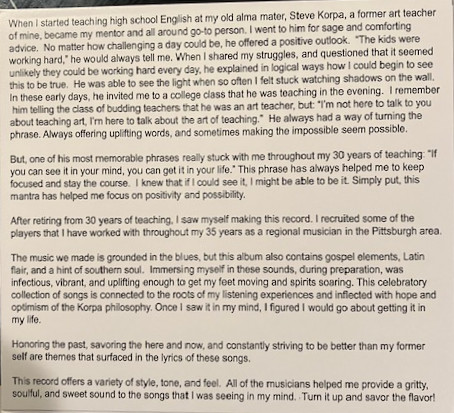 When I started teaching high school English at my old alma mater, Steve Korpa, a former art teacher of mine, became my mentor and all around go-to person. I went to him for sage and comforting advice. No matter how challenging a day could be, he offered a positive outlook. "The kids were working hard," he would always tell me. When I shared my struggles, and questioned that it seemed unlikely they could be working hard every day, he explained in logical ways how I could begin to see this to be true. He was able to see the light when so often I felt stuck watching shadows on the wall. In these early days, he invited me to a college class that he was teaching in the evening. I remember him telling the class of budding teachers that he was an art teacher, but: "I'm not here to talk to you about teaching art, I'm here to talk about the art of teaching." He always had a way of turning the phrase. Always offering uplifting words, and sometimes making the impossible seem possible.

But, one of his most memorable phrases really stuck with me throughout my 30 years of teaching: "If you can see it in your mind, you can get it in your life." This phrase has always helped me to keep focused and stay the course. I knew that if I could see it, I might be able to be it. Simply put, this mantra has helped me focus on positivity and possibility.

After retiring from 30 years of teaching, I saw myself making this record. I recruited some of the players that I have worked with throughout my 35 years as a regional musician in the Pittsburgh area.

The music we made is grounded in the blues, but this album also contains gospel elements, Latin flair, and a hint of southern soul. Immersing myself in these sounds, during preparation, was infectious, vibrant, and uplifting enough to get my feet moving and spirits soaring. This celebratory collection of songs is connected to the roots of my listening experiences and inflected with hope and optimism of the Korpa philosophy. Once I saw it in my mind, I figured I would go about getting it in my life.

Honoring the past, savoring the here and now, and constantly striving to be better than my former self are themes that surfaced in the lyrics of these songs.

This record offers a variety of style, tone, and feel. All of the musicians helped me provide a gritty, soulful, and sweet sound to the songs that I was seeing in my mind. Turn it up and savor the flavor!